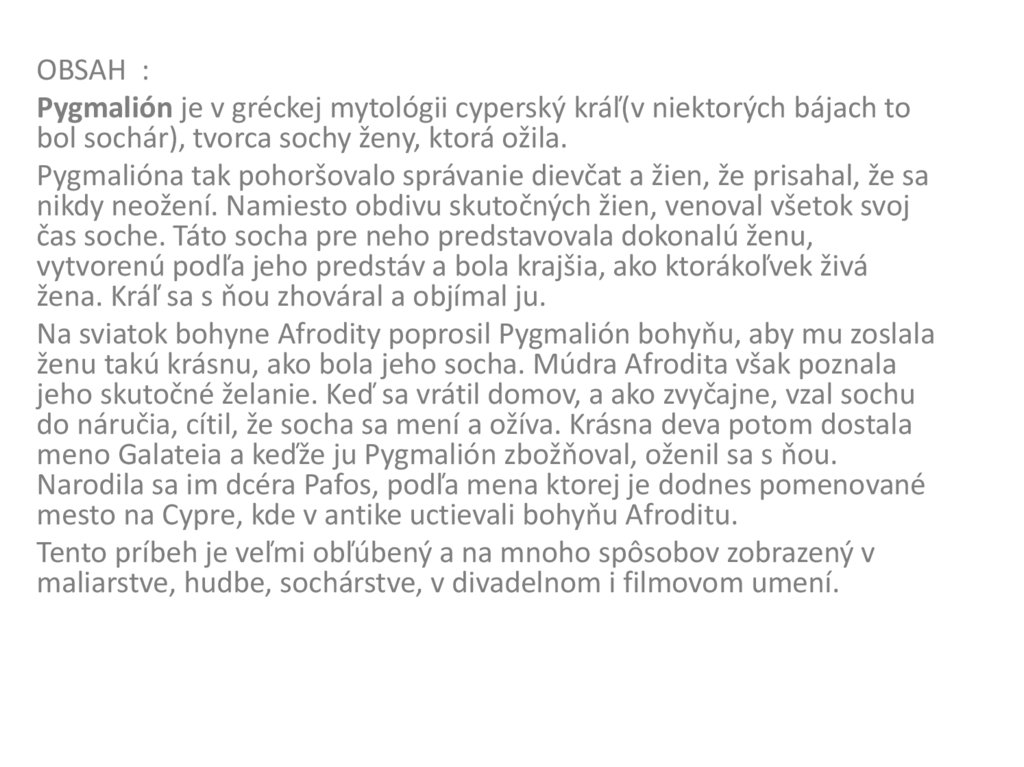 OBSAH :

Pygmalión je v gréckej mytológii cyperský kráľ(v niektorých bájach to bol sochár), tvorca sochy ženy, ktorá ožila.

Pygmalióna tak pohoršovalo správanie dievčat a žien, že prisahal, že sa nikdy neožení. Namiesto obdivu skutočných žien, venoval všetok svoj čas soche. Táto socha pre neho predstavovala dokonalú ženu, vytvorenú podľa jeho predstáv a bola krajšia, ako ktorákoľvek živá žena. Kráľ sa s ňou zhováral a objímal ju.

Na sviatok bohyne Afrodity poprosil Pygmalión bohyňu, aby mu zoslala ženu takú krásnu, ako bola jeho socha. Múdra Afrodita však poznala jeho skutočné želanie. Keď sa vrátil domov, a ako zvyčajne, vzal sochu do náručia, cítil, že socha sa mení a ožíva. Krásna deva potom dostala meno Galateia a keďže ju Pygmalión zbožňoval, oženil sa s ňou. Narodila sa im dcéra Pafos, podľa mena ktorej je dodnes pomenované mesto na Cypre, kde v antike uctievali bohyňu Afroditu.

Tento príbeh je veľmi obľúbený a na mnoho spôsobov zobrazený v maliarstve, hudbe, sochárstve, v divadelnom i filmovom umení.